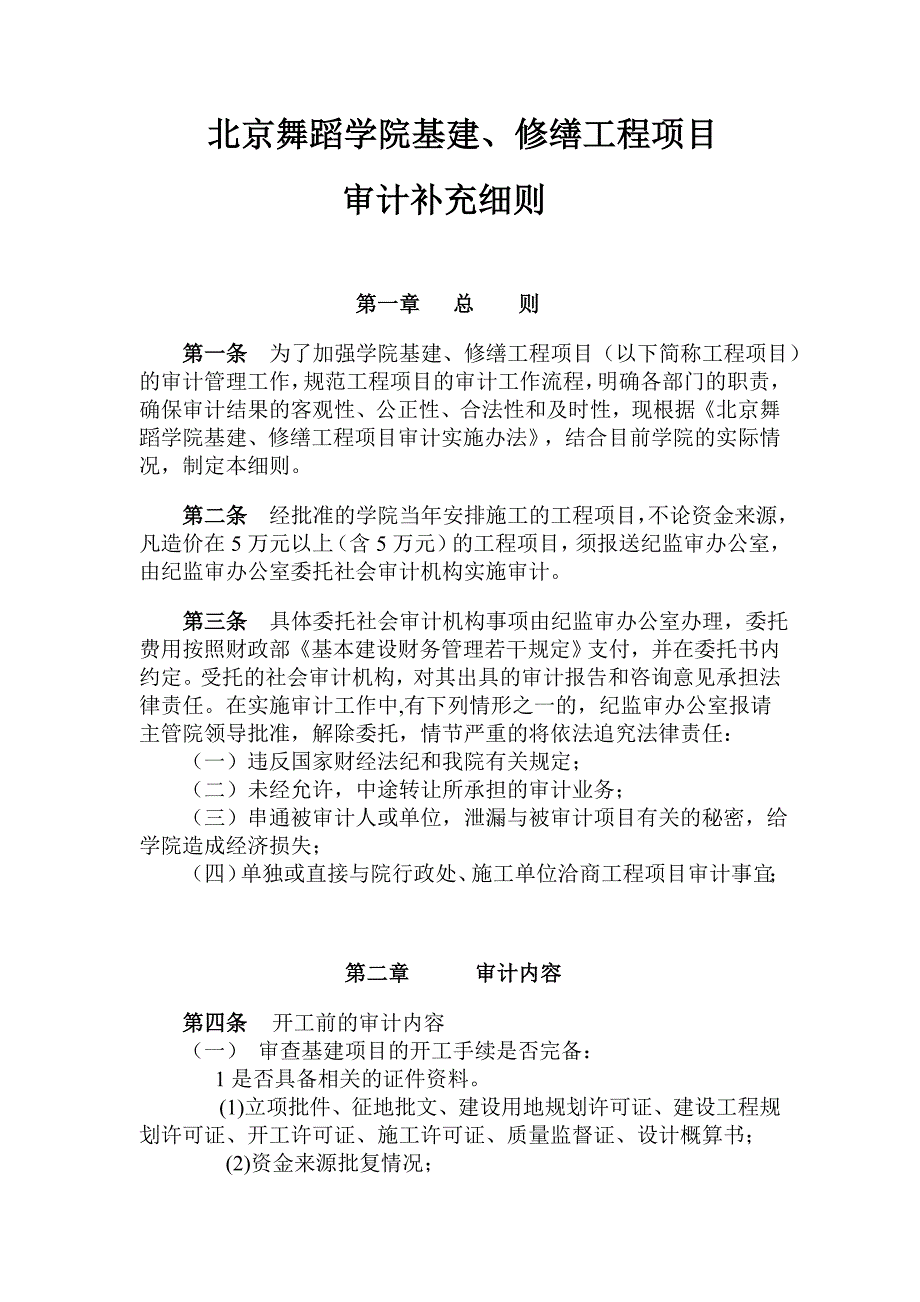 北京舞蹈学院基建、修缮工程项目

审计补充细则

第一章　总　则

第一条　为了加强学院基建、修缮工程项目（以下简称工程项目）的审计管理工作，规范工程项目的审计工作流程，明确各部门的职责，确保审计结果的客观性、公正性、合法性和及时性，现根据《北京舞蹈学院基建、修缮工程项目审计实施办法》，结合目前学院的实际情况，制定本细则。

第二条　经批准的学院当年安排施工的工程项目，不论资金来源，凡造价在 5 万元以上（含 5 万元）的工程项目，须报送纪监审办公室，由纪监审办公室委托社会审计机构实施审计。

第三条　具体委托社会审计机构事项由纪监审办公室办理，委托费用按照财政部《基本建设财务管理若干规定》支付，并在委托书内约定。受托的社会审计机构，对其出具的审计报告和咨询意见承担法律责任。在实施审计工作中,有下列情形之一的，纪监审办公室报请主管院领导批准，解除委托，情节严重的将依法追究法律责任：
（一）违反国家财经法纪和我院有关规定；
（二）未经允许，中途转让所承担的审计业务；
（三）串通被审计人或单位，泄漏与被审计项目有关的秘密，给学院造成经济损失；
（四）单独或直接与院行政处、施工单位洽商工程项目审计事宜;

第二章　审计内容

第四条　开工前的审计内容
（一）　审查基建项目的开工手续是否完备：
1 是否具备相关的证件资料。
(1)立项批件、征地批文、建设用地规划许可证、建设工程规划许可证、开工许可证、施工许可证、质量监督证、设计概算书；
(2)资金来源批复情况；